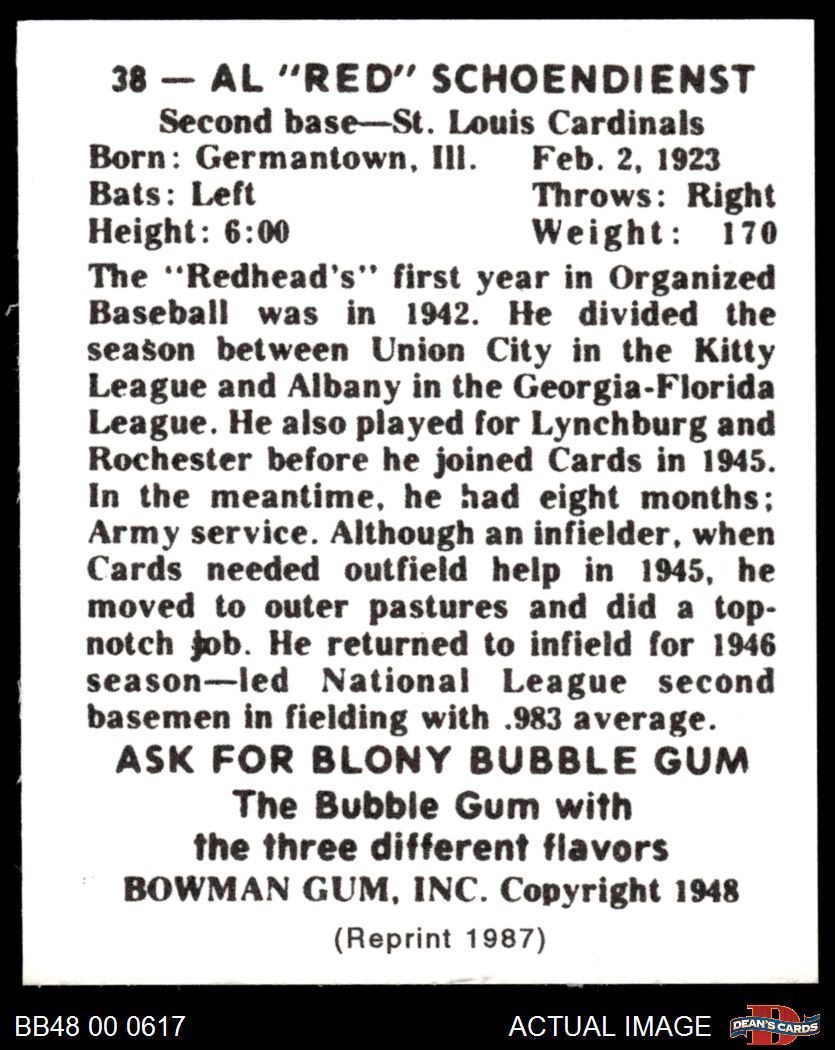 38 — AL "RED" SCHOENDIENST
Second base—St. Louis Cardinals
Born: Germantown, Ill. Feb. 2, 1923
Bats: Left Throws: Right
Height: 6:00 Weight: 170

The "Redhead's" first year in Organized Baseball was in 1942. He divided the season between Union City in the Kitty League and Albany in the Georgia-Florida League. He also played for Lynchburg and Rochester before he joined Cards in 1945. In the meantime, he had eight months; Army service. Although an infielder, when Cards needed outfield help in 1945, he moved to outer pastures and did a top-notch job. He returned to infield for 1946 season—led National League second basemen in fielding with .983 average.

ASK FOR BLONY BUBBLE GUM
The Bubble Gum with the three different flavors
BOWMAN GUM, INC. Copyright 1948

(Reprint 1987)

BB48 00 0617
ACTUAL IMAGE
DEAN'S CARDS